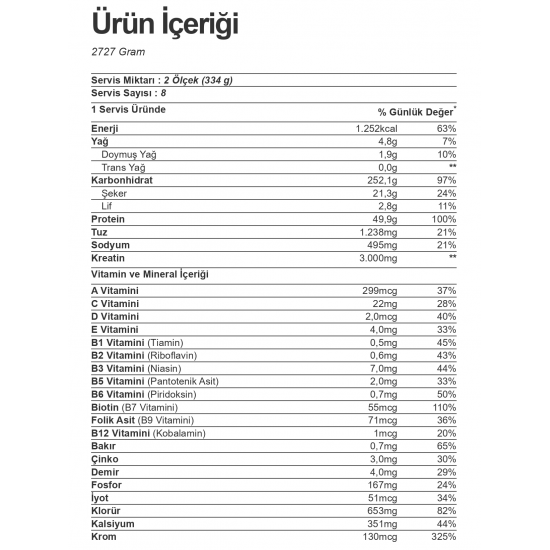 Ürün İçeriği

2727 Gram

Servis Miktarı : 2 Ölçek (334 g)
Servis Sayısı : 8

| 1 Servis Üründe | | % Günlük Değer* |
|---|---|---|
| Enerji | 1.252kcal | 63% |
| Yağ | 4,8g | 7% |
| Doymuş Yağ | 1,9g | 10% |
| Trans Yağ | 0,0g | ** |
| Karbonhidrat | 252,1g | 97% |
| Şeker | 21,3g | 24% |
| Lif | 2,8g | 11% |
| Protein | 49,9g | 100% |
| Tuz | 1.238mg | 21% |
| Sodyum | 495mg | 21% |
| Kreatin | 3.000mg | ** |
| Vitamin ve Mineral İçeriği | | |
| A Vitamini | 299mcg | 37% |
| C Vitamini | 22mg | 28% |
| D Vitamini | 2,0mcg | 40% |
| E Vitamini | 4,0mg | 33% |
| B1 Vitamini (Tiamin) | 0,5mg | 45% |
| B2 Vitamini (Riboflavin) | 0,6mg | 43% |
| B3 Vitamini (Niasin) | 7,0mg | 44% |
| B5 Vitamini (Pantotenik Asit) | 2,0mg | 33% |
| B6 Vitamini (Piridoksin) | 0,7mg | 50% |
| Biotin (B7 Vitamini) | 55mcg | 110% |
| Folik Asit (B9 Vitamini) | 71mcg | 36% |
| B12 Vitamini (Kobalamin) | 1mcg | 20% |
| Bakır | 0,7mg | 65% |
| Çinko | 3,0mg | 30% |
| Demir | 4,0mg | 29% |
| Fosfor | 167mg | 24% |
| İyot | 51mcg | 34% |
| Klorür | 653mg | 82% |
| Kalsiyum | 351mg | 44% |
| Krom | 130mcg | 325% |